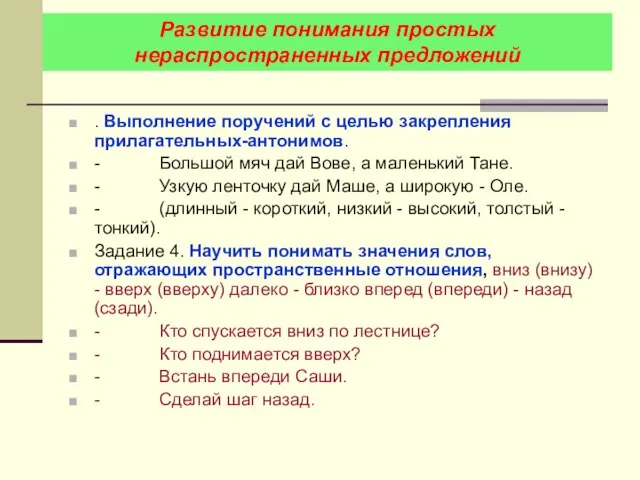 Развитие понимания простых нераспространенных предложений

. Выполнение поручений с целью закрепления прилагательных-антонимов.

- Большой мяч дай Вове, а маленький Тане.

- Узкую ленточку дай Маше, а широкую - Оле.

- (длинный - короткий, низкий - высокий, толстый - тонкий).

Задание 4. Научить понимать значения слов, отражающих пространственные отношения, вниз (внизу) - вверх (вверху) далеко - близко вперед (впереди) - назад (сзади).

- Кто спускается вниз по лестнице?

- Кто поднимается вверх?

- Встань впереди Саши.

- Сделай шаг назад.